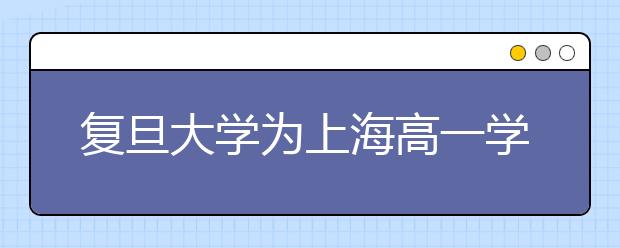 复旦大学为上海高一学